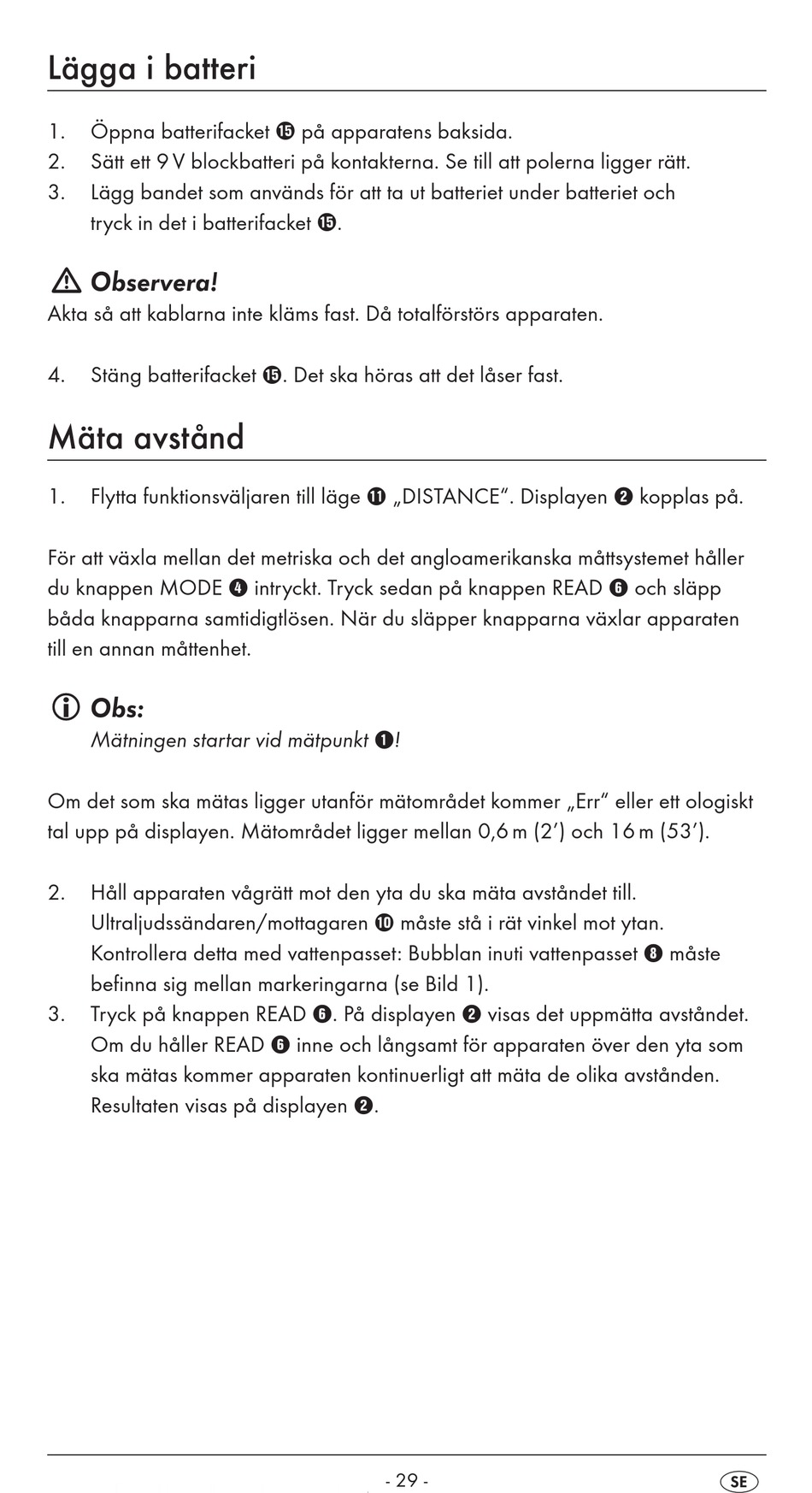 Lägga i batteri

1. Öppna batterifacket ⓯ på apparatens baksida.
2. Sätt ett 9 V blockbatteri på kontakterna. Se till att polerna ligger rätt.
3. Lägg bandet som används för att ta ut batteriet under batteriet och tryck in det i batterifacket ⓯.

Observera!
Akta så att kablarna inte kläms fast. Då totalförstörs apparaten.

4. Stäng batterifacket ⓯. Det ska höras att det låser fast.

Mäta avstånd

1. Flytta funktionsväljaren till läge ⓫ „DISTANCE". Displayen ❷ kopplas på.

För att växla mellan det metriska och det angloamerikanska måttsystemet håller du knappen MODE ❹ intryckt. Tryck sedan på knappen READ ❻ och släpp båda knapparna samtidigtlösen. När du släpper knapparna växlar apparaten till en annan måttenhet.

Obs:
Mätningen startar vid mätpunkt ❶!

Om det som ska mätas ligger utanför mätområdet kommer „Err" eller ett ologiskt tal upp på displayen. Mätområdet ligger mellan 0,6 m (2') och 16 m (53').

2. Håll apparaten vågrätt mot den yta du ska mäta avståndet till. Ultraljudssändaren/mottagaren ❿ måste stå i rät vinkel mot ytan. Kontrollera detta med vattenpasset: Bubblan inuti vattenpasset ❽ måste befinna sig mellan markeringarna (se Bild 1).
3. Tryck på knappen READ ❻. På displayen ❷ visas det uppmätta avståndet. Om du håller READ ❻ inne och långsamt för apparaten över den yta som ska mätas kommer apparaten kontinuerligt att mäta de olika avstånden. Resultaten visas på displayen ❷.

- 29 -

SE